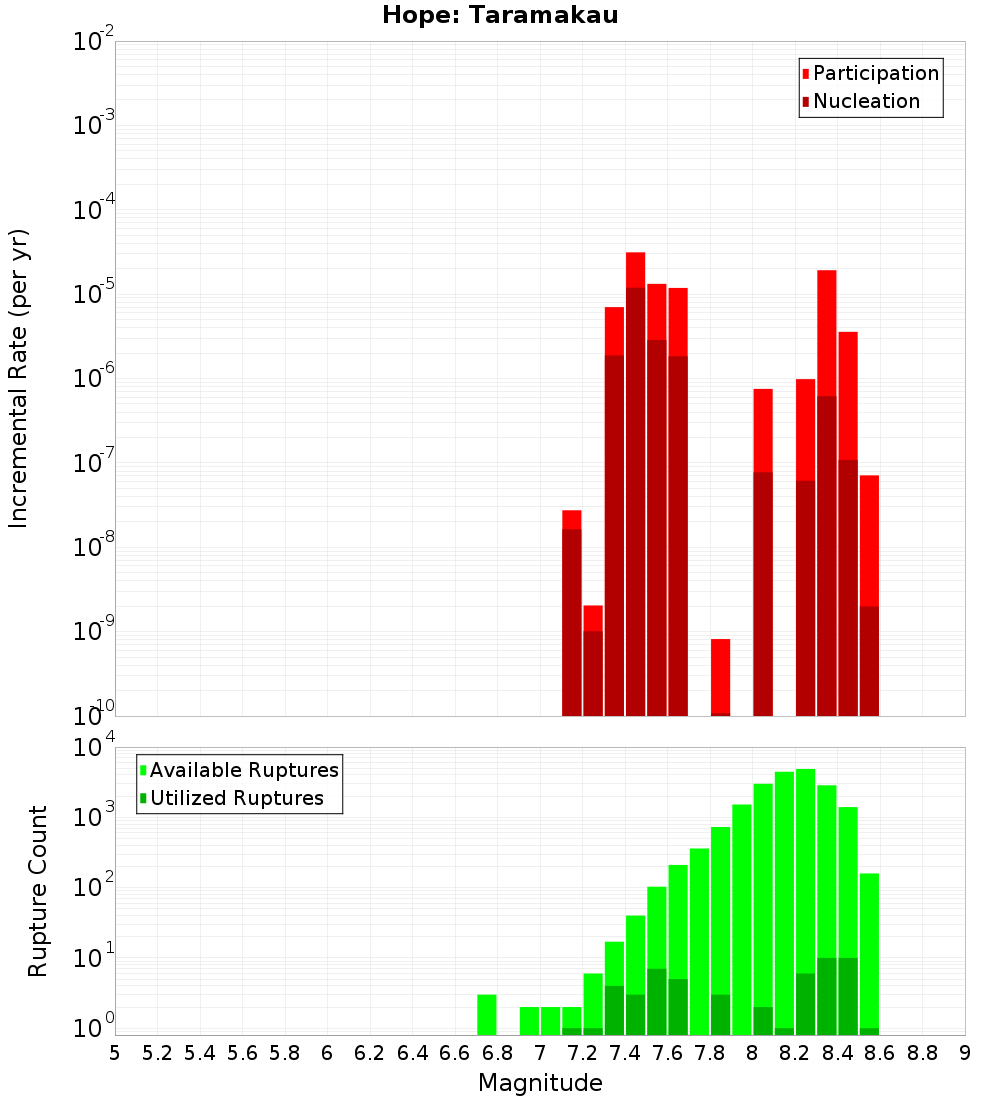 Hope: Taramakau

Participation
Nucleation

Incremental Rate (per yr)

$10^{-2}$
$10^{-3}$
$10^{-4}$
$10^{-5}$
$10^{-6}$
$10^{-7}$
$10^{-8}$
$10^{-9}$
$10^{-10}$

Available Ruptures
Utilized Ruptures

Rupture Count

$10^{4}$
$10^{3}$
$10^{2}$
$10^{1}$
$10^{0}$

5 5.2 5.4 5.6 5.8 6 6.2 6.4 6.6 6.8 7 7.2 7.4 7.6 7.8 8 8.2 8.4 8.6 8.8 9

Magnitude